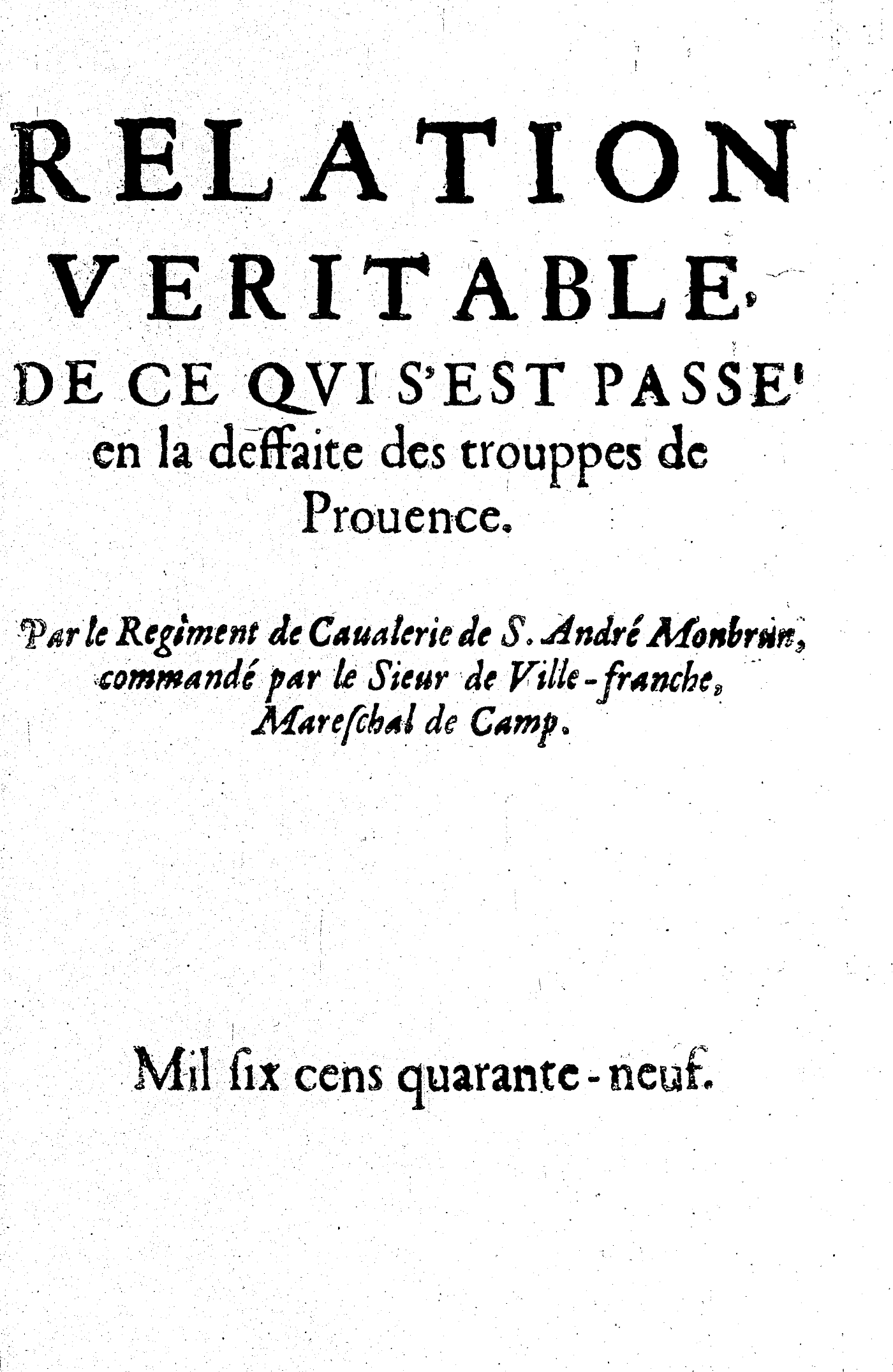 RELATION VERITABLE, DE CE QVI S'EST PASSE' en la deffaite des trouppes de Prouence.

Par le Regiment de Caualerie de S. André Monbrun, commandé par le Sieur de Ville-franche, Mareschal de Camp.

Mil six cens quarante-neuf.